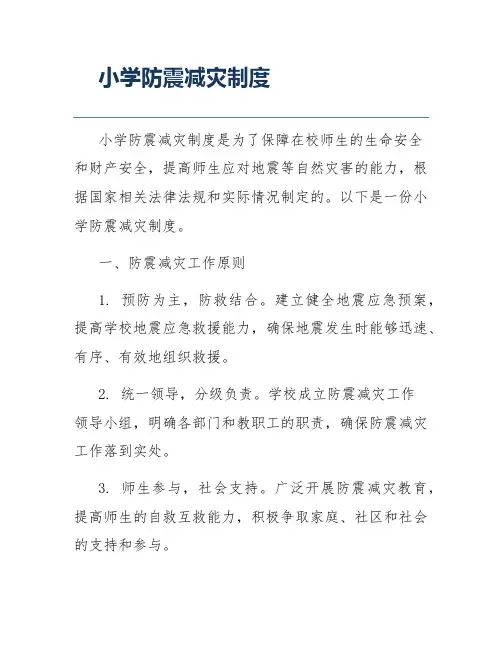 小学防震减灾制度

小学防震减灾制度是为了保障在校师生的生命安全和财产安全，提高师生应对地震等自然灾害的能力，根据国家相关法律法规和实际情况制定的。以下是一份小学防震减灾制度。

一、防震减灾工作原则

1. 预防为主，防救结合。建立健全地震应急预案，提高学校地震应急救援能力，确保地震发生时能够迅速、有序、有效地组织救援。

2. 统一领导，分级负责。学校成立防震减灾工作领导小组，明确各部门和教职工的职责，确保防震减灾工作落到实处。

3. 师生参与，社会支持。广泛开展防震减灾教育，提高师生的自救互救能力，积极争取家庭、社区和社会的支持和参与。